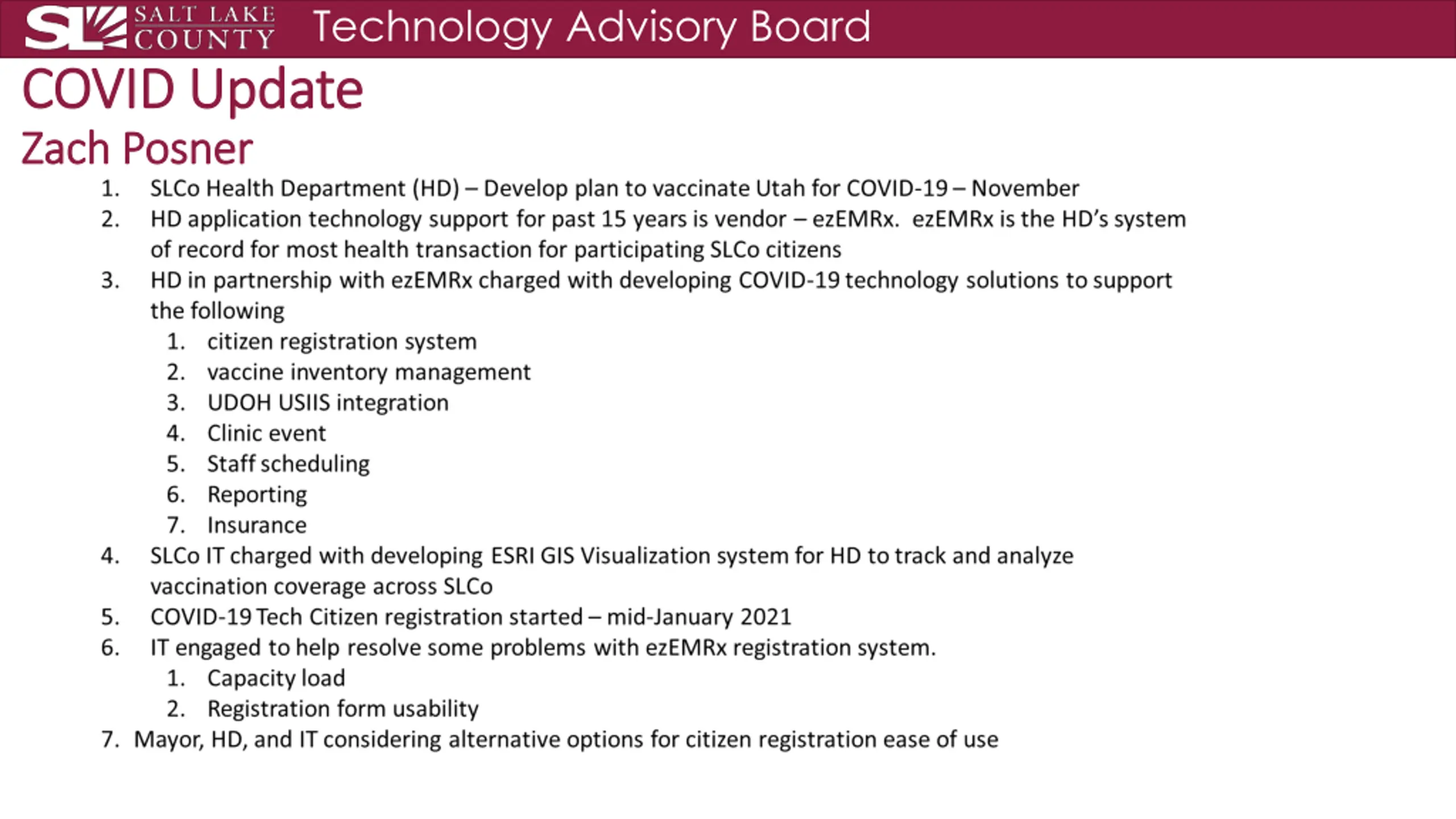 SL SALT LAKE COUNTY Technology Advisory Board

COVID Update

Zach Posner

1. SLCo Health Department (HD) – Develop plan to vaccinate Utah for COVID-19 – November
2. HD application technology support for past 15 years is vendor – ezEMRx. ezEMRx is the HD's system of record for most health transaction for participating SLCo citizens
3. HD in partnership with ezEMRx charged with developing COVID-19 technology solutions to support the following
   1. citizen registration system
   2. vaccine inventory management
   3. UDOH USIIS integration
   4. Clinic event
   5. Staff scheduling
   6. Reporting
   7. Insurance
4. SLCo IT charged with developing ESRI GIS Visualization system for HD to track and analyze vaccination coverage across SLCo
5. COVID-19 Tech Citizen registration started – mid-January 2021
6. IT engaged to help resolve some problems with ezEMRx registration system.
   1. Capacity load
   2. Registration form usability
7. Mayor, HD, and IT considering alternative options for citizen registration ease of use